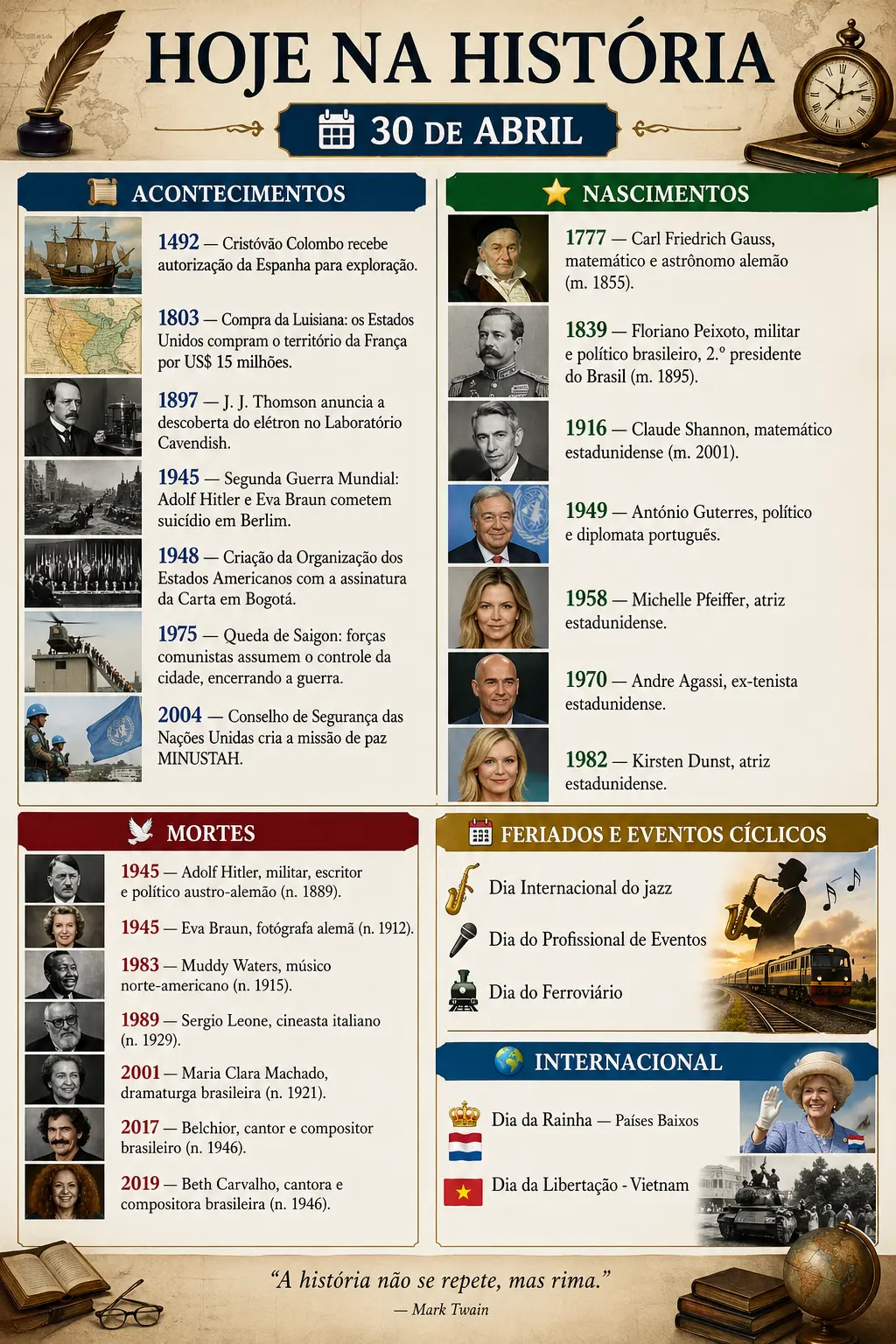 HOJE NA HISTÓRIA

30 DE ABRIL

ACONTECIMENTOS

1492 — Cristóvão Colombo recebe autorização da Espanha para exploração.

1803 — Compra da Luisiana: os Estados Unidos compram o território da França por US$ 15 milhões.

1897 — J. J. Thomson anuncia a descoberta do elétron no Laboratório Cavendish.

1945 — Segunda Guerra Mundial: Adolf Hitler e Eva Braun cometem suicídio em Berlim.

1948 — Criação da Organização dos Estados Americanos com a assinatura da Carta em Bogotá.

1975 — Queda de Saigon: forças comunistas assumem o controle da cidade, encerrando a guerra.

2004 — Conselho de Segurança das Nações Unidas cria a missão de paz MINUSTAH.

NASCIMENTOS

1777 — Carl Friedrich Gauss, matemático e astrônomo alemão (m. 1855).

1839 — Floriano Peixoto, militar e político brasileiro, 2.º presidente do Brasil (m. 1895).

1916 — Claude Shannon, matemático estadunidense (m. 2001).

1949 — António Guterres, político e diplomata português.

1958 — Michelle Pfeiffer, atriz estadunidense.

1970 — Andre Agassi, ex-tenista estadunidense.

1982 — Kirsten Dunst, atriz estadunidense.

MORTES

1945 — Adolf Hitler, militar, escritor e político austro-alemão (n. 1889).

1945 — Eva Braun, fotógrafa alemã (n. 1912).

1983 — Muddy Waters, músico norte-americano (n. 1915).

1989 — Sergio Leone, cineasta italiano (n. 1929).

2001 — Maria Clara Machado, dramaturga brasileira (n. 1921).

2017 — Belchior, cantor e compositor brasileiro (n. 1946).

2019 — Beth Carvalho, cantora e compositora brasileira (n. 1946).

FERIADOS E EVENTOS CÍCLICOS

Dia Internacional do jazz

Dia do Profissional de Eventos

Dia do Ferroviário

INTERNACIONAL

Dia da Rainha — Países Baixos

Dia da Libertação - Vietnam

“A história não se repete, mas rima.”
— Mark Twain